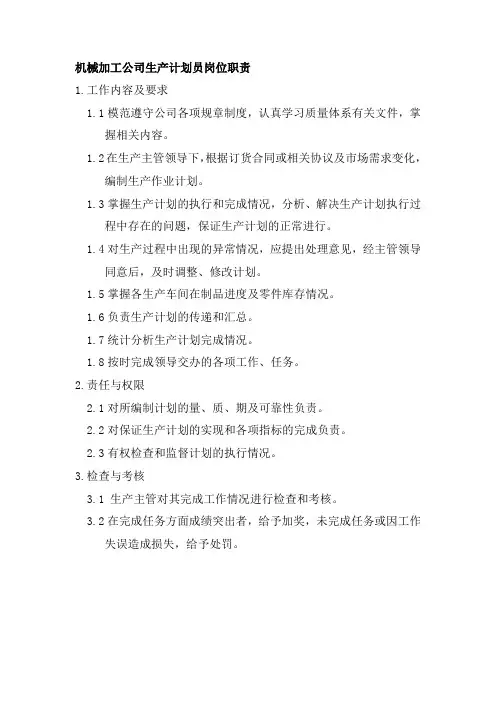 机械加工公司生产计划员岗位职责

1.工作内容及要求

1.1 模范遵守公司各项规章制度，认真学习质量体系有关文件，掌握相关内容。

1.2 在生产主管领导下，根据订货合同或相关协议及市场需求变化，编制生产作业计划。

1.3 掌握生产计划的执行和完成情况，分析、解决生产计划执行过程中存在的问题，保证生产计划的正常进行。

1.4 对生产过程中出现的异常情况，应提出处理意见，经主管领导同意后，及时调整、修改计划。

1.5 掌握各生产车间在制品进度及零件库存情况。

1.6 负责生产计划的传递和汇总。

1.7 统计分析生产计划完成情况。

1.8 按时完成领导交办的各项工作、任务。

2.责任与权限

2.1 对所编制计划的量、质、期及可靠性负责。

2.2 对保证生产计划的实现和各项指标的完成负责。

2.3 有权检查和监督计划的执行情况。

3.检查与考核

3.1 生产主管对其完成工作情况进行检查和考核。

3.2 在完成任务方面成绩突出者，给予加奖，未完成任务或因工作失误造成损失，给予处罚。